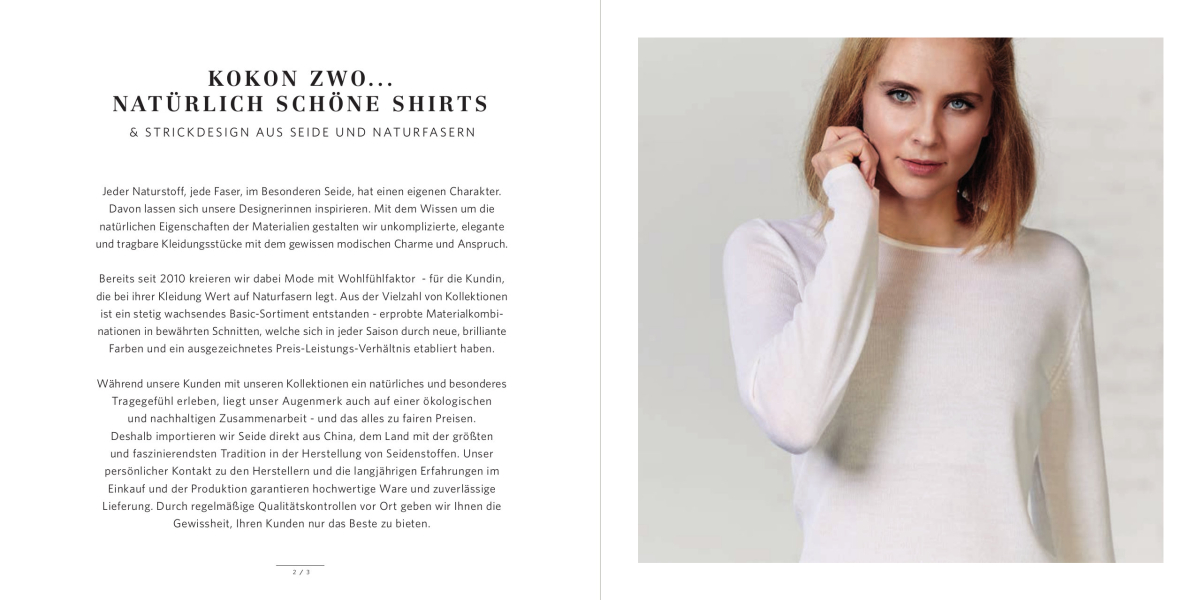 KOKON ZWO...
NATÜRLICH SCHÖNE SHIRTS

& STRICKDESIGN AUS SEIDE UND NATURFASERN

Jeder Naturstoff, jede Faser, im Besonderen Seide, hat einen eigenen Charakter. Davon lassen sich unsere Designerinnen inspirieren. Mit dem Wissen um die natürlichen Eigenschaften der Materialien gestalten wir unkomplizierte, elegante und tragbare Kleidungsstücke mit dem gewissen modischen Charme und Anspruch.

Bereits seit 2010 kreieren wir dabei Mode mit Wohlfühlfaktor - für die Kundin, die bei ihrer Kleidung Wert auf Naturfasern legt. Aus der Vielzahl von Kollektionen ist ein stetig wachsendes Basic-Sortiment entstanden - erprobte Materialkombinationen in bewährten Schnitten, welche sich in jeder Saison durch neue, brilliante Farben und ein ausgezeichnetes Preis-Leistungs-Verhältnis etabliert haben.

Während unsere Kunden mit unseren Kollektionen ein natürliches und besonderes Tragegefühl erleben, liegt unser Augenmerk auch auf einer ökologischen und nachhaltigen Zusammenarbeit - und das alles zu fairen Preisen. Deshalb importieren wir Seide direkt aus China, dem Land mit der größten und faszinierendsten Tradition in der Herstellung von Seidenstoffen. Unser persönlicher Kontakt zu den Herstellern und die langjährigen Erfahrungen im Einkauf und der Produktion garantieren hochwertige Ware und zuverlässige Lieferung. Durch regelmäßige Qualitätskontrollen vor Ort geben wir Ihnen die Gewissheit, Ihren Kunden nur das Beste zu bieten.

2 / 3